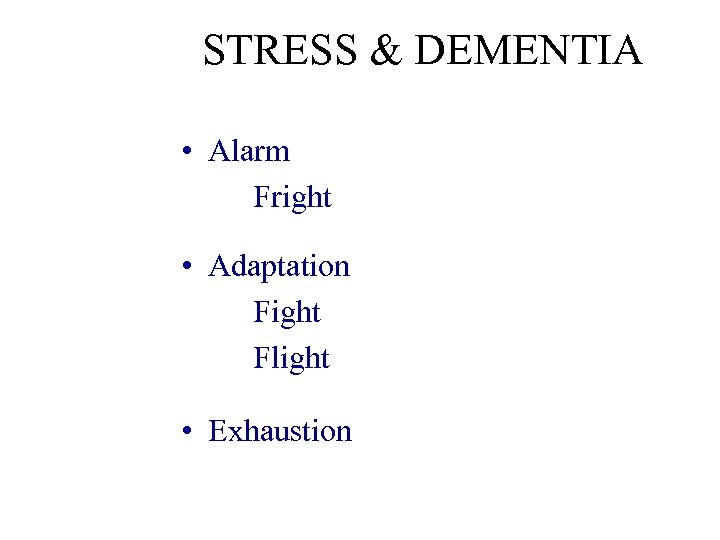 STRESS & DEMENTIA

• Alarm
Fright

• Adaptation
Fight
Flight

• Exhaustion